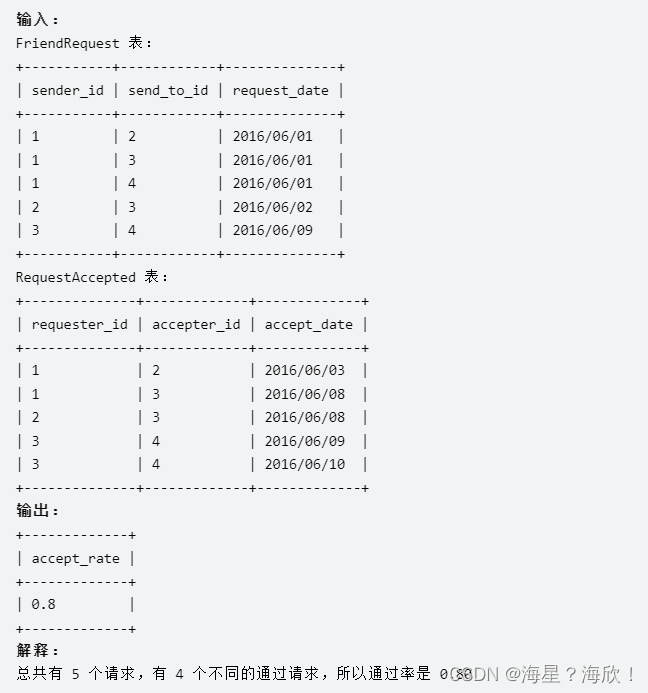 输入：
FriendRequest 表：

| sender_id | send_to_id | request_date |
|---|---|---|
| 1 | 2 | 2016/06/01 |
| 1 | 3 | 2016/06/01 |
| 1 | 4 | 2016/06/01 |
| 2 | 3 | 2016/06/02 |
| 3 | 4 | 2016/06/09 |

RequestAccepted 表：

| requester_id | accepter_id | accept_date |
|---|---|---|
| 1 | 2 | 2016/06/03 |
| 1 | 3 | 2016/06/08 |
| 2 | 3 | 2016/06/08 |
| 3 | 4 | 2016/06/09 |
| 3 | 4 | 2016/06/10 |

输出：

| accept_rate |
|---|
| 0.8 |

解释：
总共有 5 个请求，有 4 个不同的通过请求，所以通过率是 0.80
CSDN @海星？海欣！